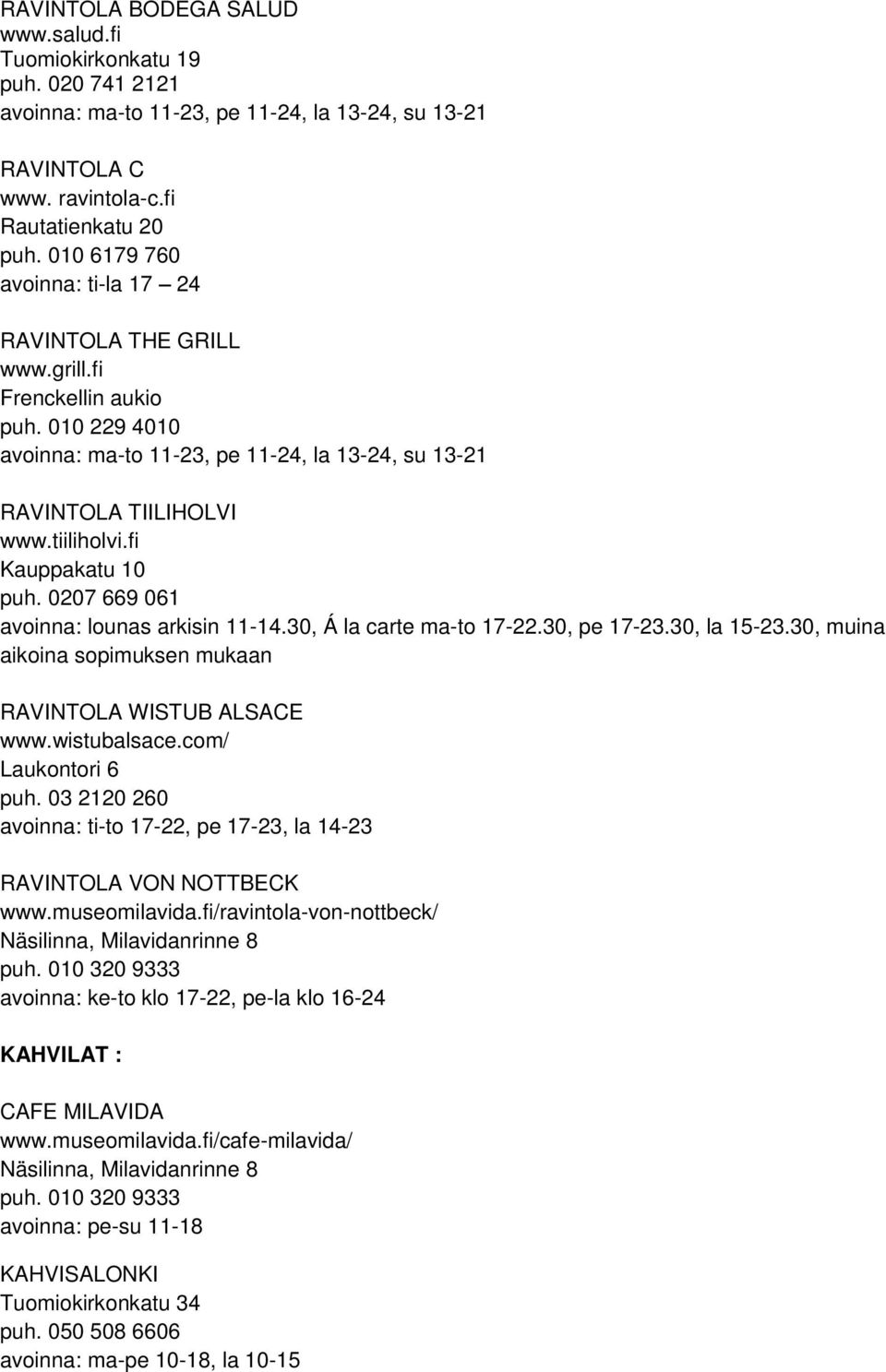 RAVINTOLA BODEGA SALUD
www.salud.fi
Tuomiokirkonkatu 19
puh. 020 741 2121
avoinna: ma-to 11-23, pe 11-24, la 13-24, su 13-21

RAVINTOLA C
www. ravintola-c.fi
Rautatienkatu 20
puh. 010 6179 760
avoinna: ti-la 17 – 24

RAVINTOLA THE GRILL
www.grill.fi
Frenckellin aukio
puh. 010 229 4010
avoinna: ma-to 11-23, pe 11-24, la 13-24, su 13-21

RAVINTOLA TIILIHOLVI
www.tiiliholvi.fi
Kauppakatu 10
puh. 0207 669 061
avoinna: lounas arkisin 11-14.30, Á la carte ma-to 17-22.30, pe 17-23.30, la 15-23.30, muina aikoina sopimuksen mukaan

RAVINTOLA WISTUB ALSACE
www.wistubalsace.com/
Laukontori 6
puh. 03 2120 260
avoinna: ti-to 17-22, pe 17-23, la 14-23

RAVINTOLA VON NOTTBECK
www.museomilavida.fi/ravintola-von-nottbeck/
Näsilinna, Milavidanrinne 8
puh. 010 320 9333
avoinna: ke-to klo 17-22, pe-la klo 16-24

KAHVILAT :

CAFE MILAVIDA
www.museomilavida.fi/cafe-milavida/
Näsilinna, Milavidanrinne 8
puh. 010 320 9333
avoinna: pe-su 11-18

KAHVISALONKI
Tuomiokirkonkatu 34
puh. 050 508 6606
avoinna: ma-pe 10-18, la 10-15